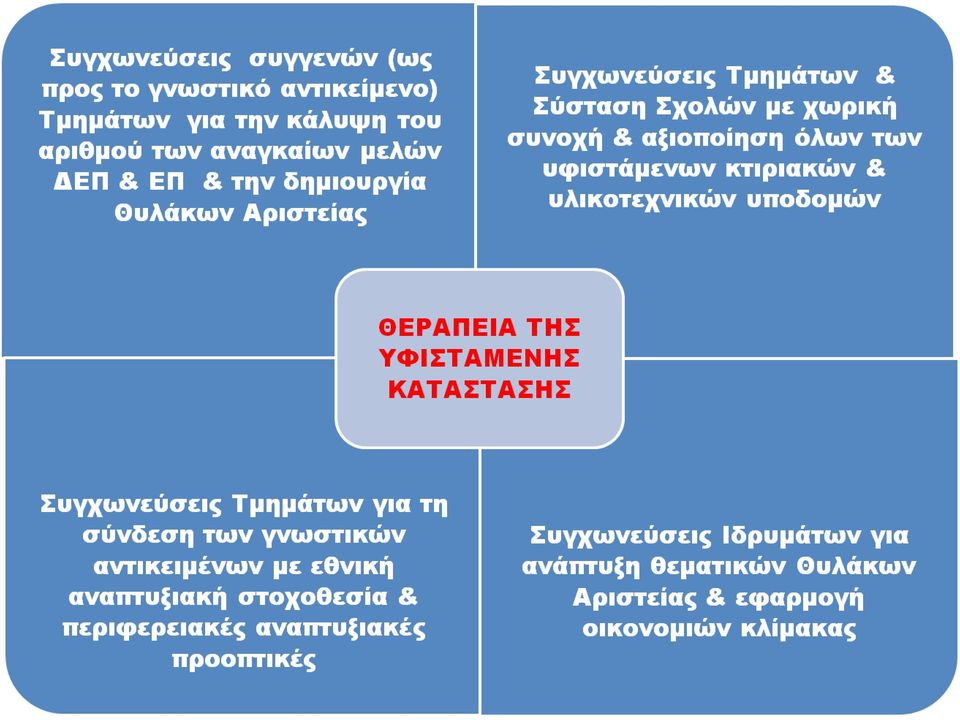 Συγχωνεύσεις συγγενών (ως προς το γνωστικό αντικείμενο) Τμημάτων για την κάλυψη του αριθμού των αναγκαίων μελών ΔΕΠ & ΕΠ & την δημιουργία Θυλάκων Αριστείας

Συγχωνεύσεις Τμημάτων & Σύσταση Σχολών με χωρική συνοχή & αξιοποίηση όλων των υφιστάμενων κτιριακών & υλικοτεχνικών υποδομών

ΘΕΡΑΠΕΙΑ ΤΗΣ ΥΦΙΣΤΑΜΕΝΗΣ ΚΑΤΑΣΤΑΣΗΣ

Συγχωνεύσεις Τμημάτων για τη σύνδεση των γνωστικών αντικειμένων με εθνική αναπτυξιακή στοχοθεσία & περιφερειακές αναπτυξιακές προοπτικές

Συγχωνεύσεις Ιδρυμάτων για ανάπτυξη θεματικών Θυλάκων Αριστείας & εφαρμογή οικονομιών κλίμακας